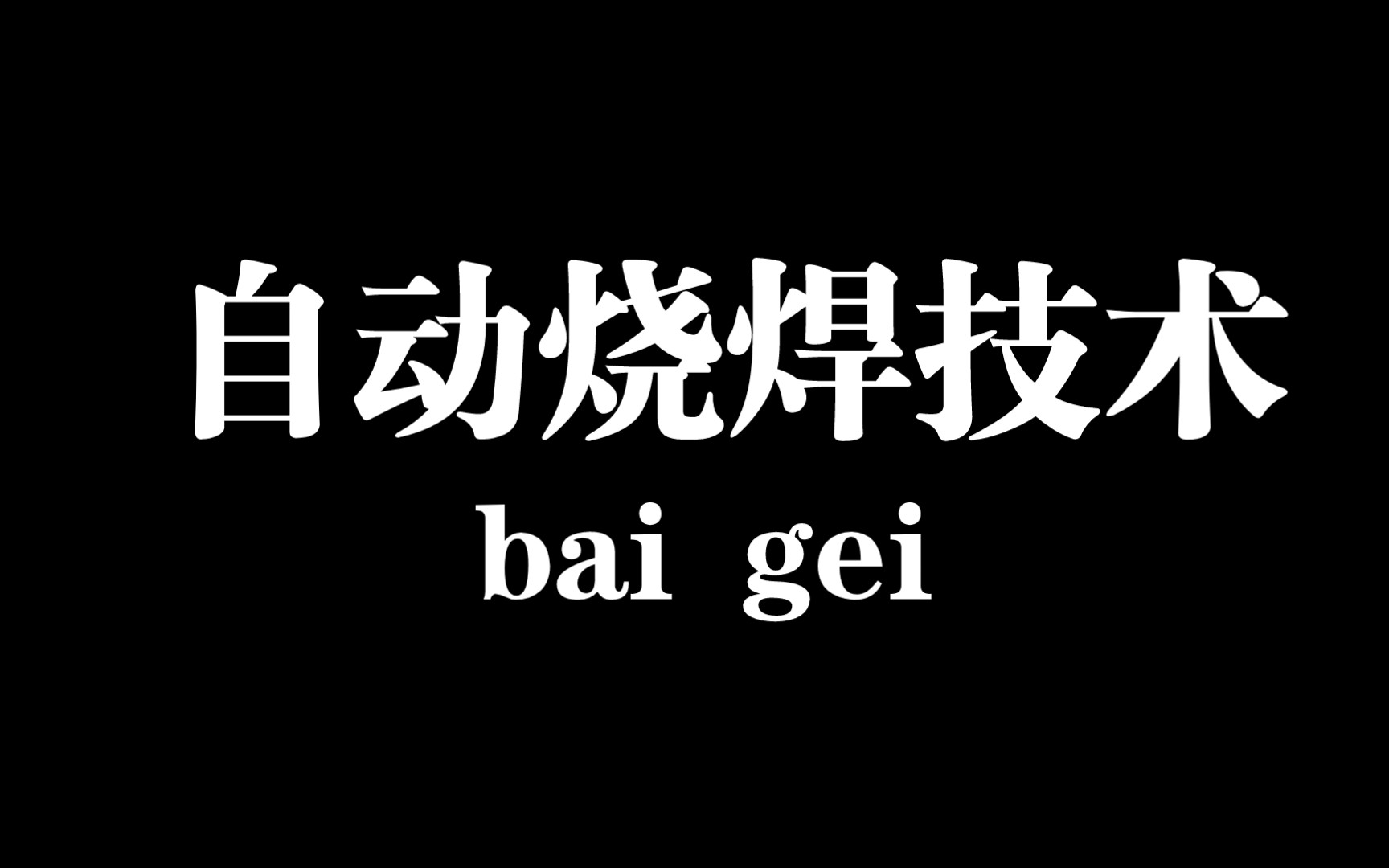 自动烧焊技术
bai gei